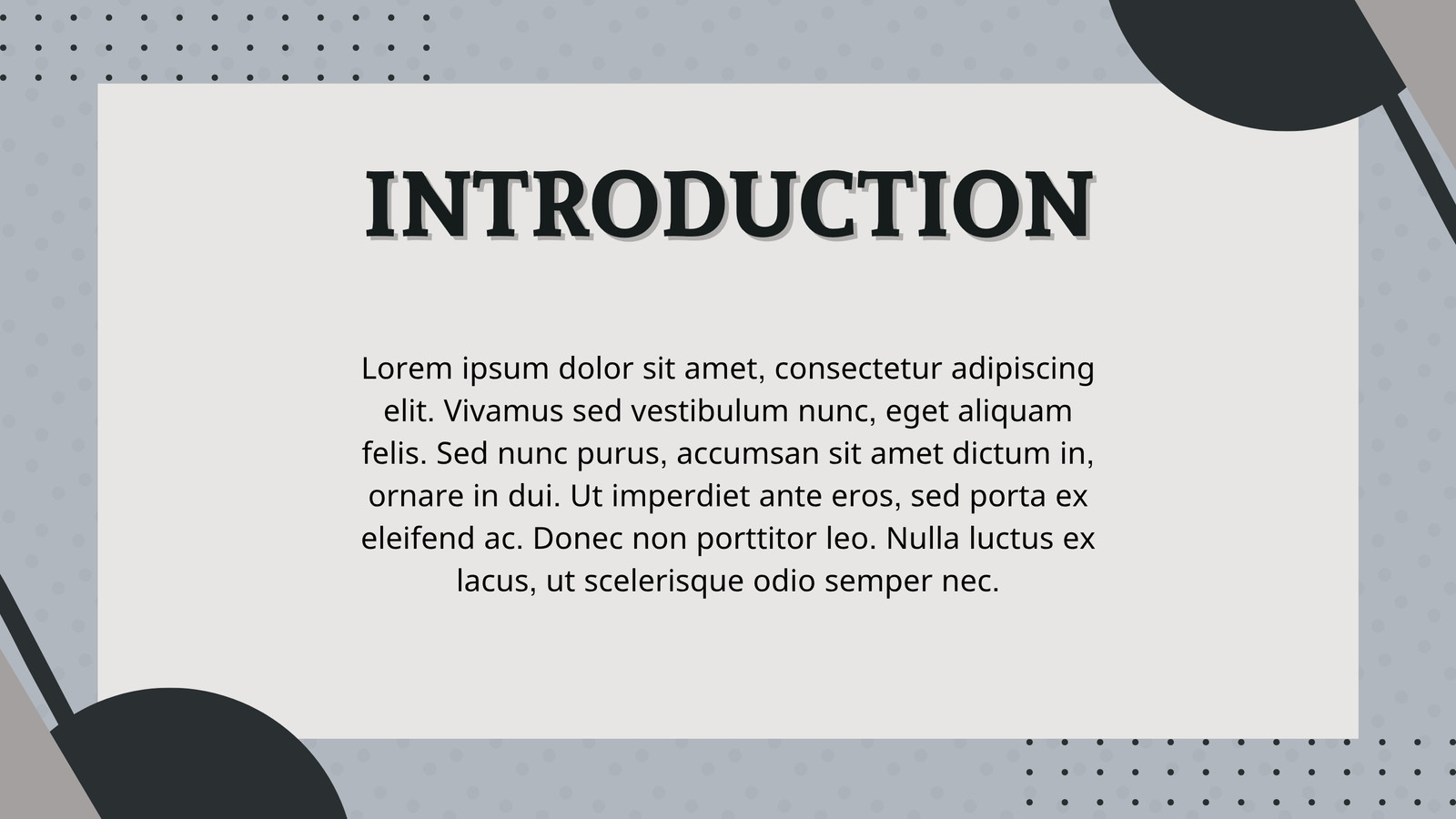 INTRODUCTION

Lorem ipsum dolor sit amet, consectetur adipiscing elit. Vivamus sed vestibulum nunc, eget aliquam felis. Sed nunc purus, accumsan sit amet dictum in, ornare in dui. Ut imperdiet ante eros, sed porta ex eleifend ac. Donec non porttitor leo. Nulla luctus ex lacus, ut scelerisque odio semper nec.